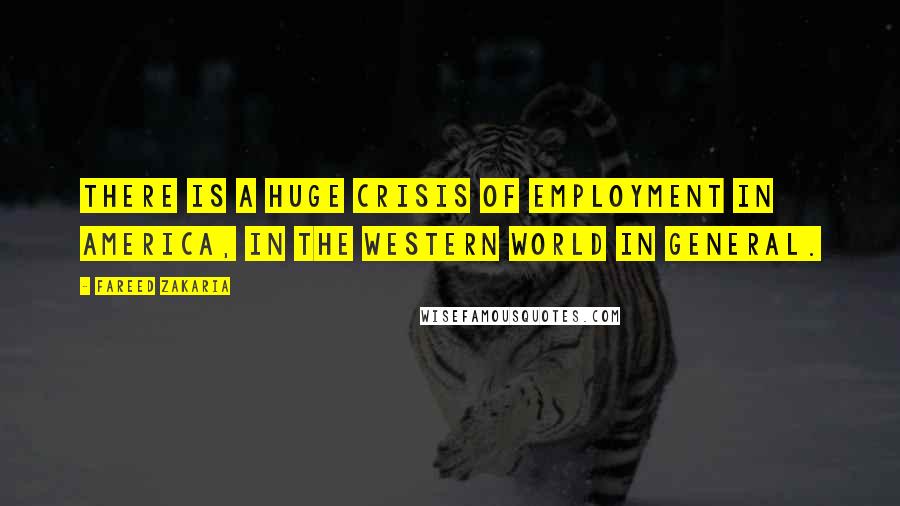 THERE IS A HUGE CRISIS OF EMPLOYMENT IN AMERICA, IN THE WESTERN WORLD IN GENERAL.

- FAREED ZAKARIA

WISEFAMOUSQUOTES.COM